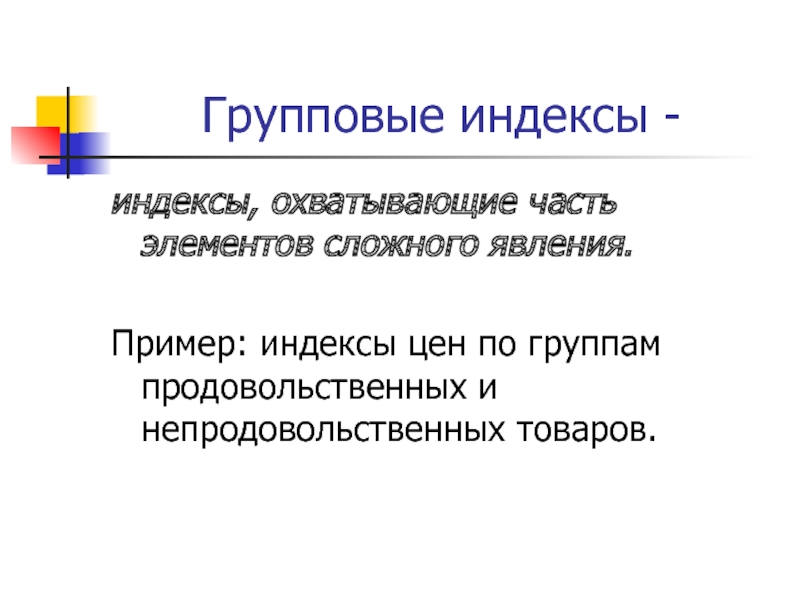 Групповые индексы -

индексы, охватывающие часть элементов сложного явления.

Пример: индексы цен по группам продовольственных и непродовольственных товаров.